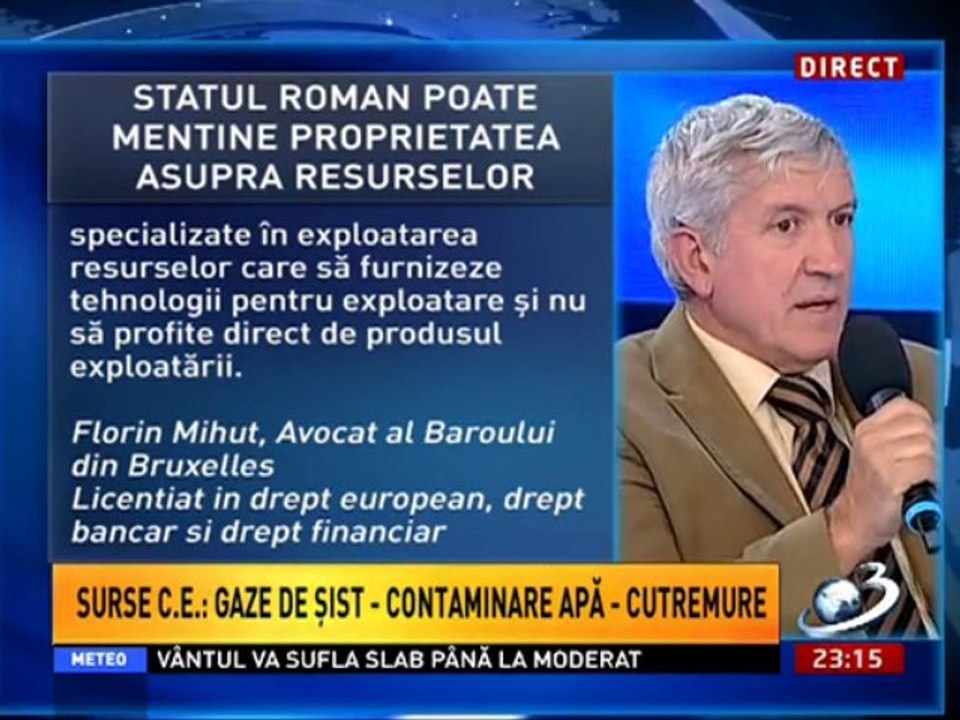 DIRECT

STATUL ROMAN POATE MENTINE PROPRIETATEA ASUPRA RESURSELOR

specializate în exploatarea resurselor care să furnizeze tehnologii pentru exploatare și nu să profite direct de produsul exploatării.

Florin Mihut, Avocat al Baroului din Bruxelles
Licentiat in drept european, drept bancar si drept financiar

SURSE C.E.: GAZE DE ȘIST - CONTAMINARE APĂ - CUTREMURE

3

METEO VÂNTUL VA SUFLA SLAB PÂNĂ LA MODERAT

23:15